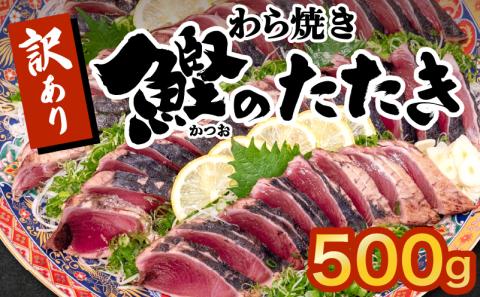 訳あり

わら焼き

鰹のたたき

かつお

500g